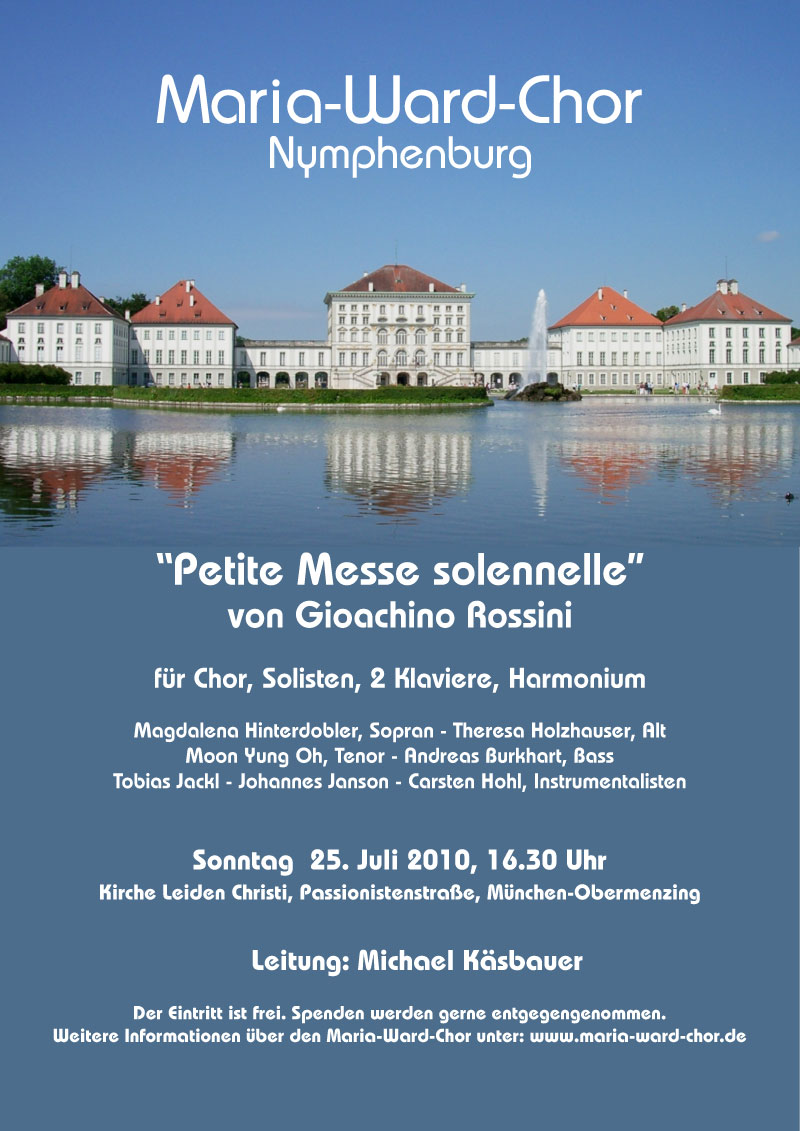 Maria-Ward-Chor
Nymphenburg

"Petite Messe solennelle"
von Gioachino Rossini

für Chor, Solisten, 2 Klaviere, Harmonium

Magdalena Hinterdobler, Sopran - Theresa Holzhauser, Alt
Moon Yung Oh, Tenor - Andreas Burkhart, Bass
Tobias Jackl - Johannes Janson - Carsten Hohl, Instrumentalisten

Sonntag 25. Juli 2010, 16.30 Uhr
Kirche Leiden Christi, Passionistenstraße, München-Obermenzing

Leitung: Michael Käsbauer

Der Eintritt ist frei. Spenden werden gerne entgegengenommen.
Weitere Informationen über den Maria-Ward-Chor unter: www.maria-ward-chor.de